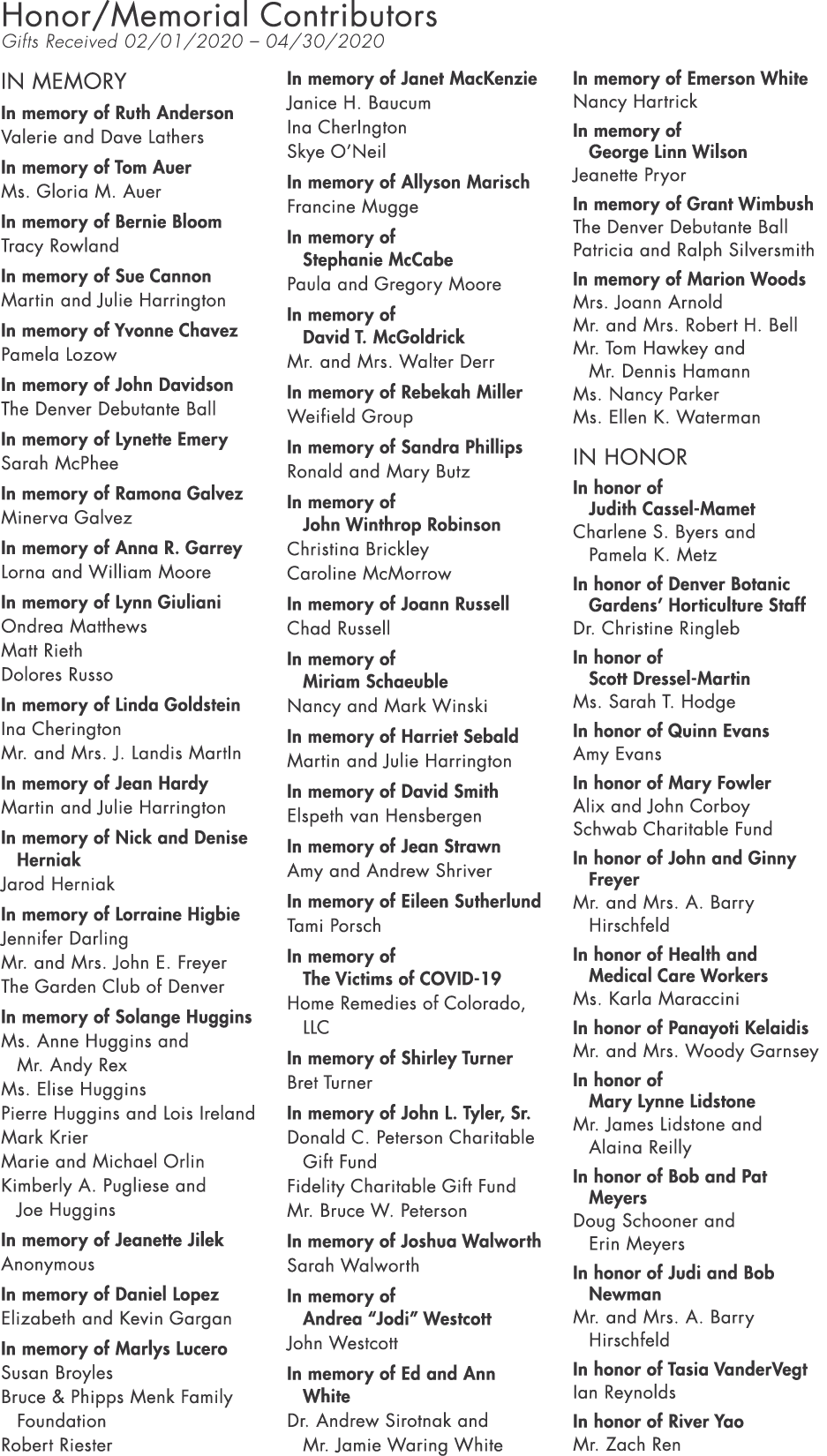 Honor/Memorial Contributors
Gifts Received 02/01/2020 – 04/30/2020

IN MEMORY

In memory of Ruth Anderson
Valerie and Dave Lathers

In memory of Tom Auer
Ms. Gloria M. Auer

In memory of Bernie Bloom
Tracy Rowland

In memory of Sue Cannon
Martin and Julie Harrington

In memory of Yvonne Chavez
Pamela Lozow

In memory of John Davidson
The Denver Debutante Ball

In memory of Lynette Emery
Sarah McPhee

In memory of Ramona Galvez
Minerva Galvez

In memory of Anna R. Garrey
Lorna and William Moore

In memory of Lynn Giuliani
Ondrea Matthews
Matt Rieth
Dolores Russo

In memory of Linda Goldstein
Ina Cherington
Mr. and Mrs. J. Landis MartIn

In memory of Jean Hardy
Martin and Julie Harrington

In memory of Nick and Denise Herniak
Jarod Herniak

In memory of Lorraine Higbie
Jennifer Darling
Mr. and Mrs. John E. Freyer
The Garden Club of Denver

In memory of Solange Huggins
Ms. Anne Huggins and Mr. Andy Rex
Ms. Elise Huggins
Pierre Huggins and Lois Ireland
Mark Krier
Marie and Michael Orlin
Kimberly A. Pugliese and Joe Huggins

In memory of Jeanette Jilek
Anonymous

In memory of Daniel Lopez
Elizabeth and Kevin Gargan

In memory of Marlys Lucero
Susan Broyles
Bruce & Phipps Menk Family Foundation
Robert Riester

In memory of Janet MacKenzie
Janice H. Baucum
Ina CherIngton
Skye O'Neil

In memory of Allyson Marisch
Francine Mugge

In memory of Stephanie McCabe
Paula and Gregory Moore

In memory of David T. McGoldrick
Mr. and Mrs. Walter Derr

In memory of Rebekah Miller
Weifield Group

In memory of Sandra Phillips
Ronald and Mary Butz

In memory of John Winthrop Robinson
Christina Brickley
Caroline McMorrow

In memory of Joann Russell
Chad Russell

In memory of Miriam Schaeuble
Nancy and Mark Winski

In memory of Harriet Sebald
Martin and Julie Harrington

In memory of David Smith
Elspeth van Hensbergen

In memory of Jean Strawn
Amy and Andrew Shriver

In memory of Eileen Sutherlund
Tami Porsch

In memory of The Victims of COVID-19
Home Remedies of Colorado, LLC

In memory of Shirley Turner
Bret Turner

In memory of John L. Tyler, Sr.
Donald C. Peterson Charitable Gift Fund
Fidelity Charitable Gift Fund
Mr. Bruce W. Peterson

In memory of Joshua Walworth
Sarah Walworth

In memory of Andrea "Jodi" Westcott
John Westcott

In memory of Ed and Ann White
Dr. Andrew Sirotnak and Mr. Jamie Waring White

In memory of Emerson White
Nancy Hartrick

In memory of George Linn Wilson
Jeanette Pryor

In memory of Grant Wimbush
The Denver Debutante Ball
Patricia and Ralph Silversmith

In memory of Marion Woods
Mrs. Joann Arnold
Mr. and Mrs. Robert H. Bell
Mr. Tom Hawkey and Mr. Dennis Hamann
Ms. Nancy Parker
Ms. Ellen K. Waterman

IN HONOR

In honor of Judith Cassel-Mamet
Charlene S. Byers and Pamela K. Metz

In honor of Denver Botanic Gardens' Horticulture Staff
Dr. Christine Ringleb

In honor of Scott Dressel-Martin
Ms. Sarah T. Hodge

In honor of Quinn Evans
Amy Evans

In honor of Mary Fowler
Alix and John Corboy
Schwab Charitable Fund

In honor of John and Ginny Freyer
Mr. and Mrs. A. Barry Hirschfeld

In honor of Health and Medical Care Workers
Ms. Karla Maraccini

In honor of Panayoti Kelaidis
Mr. and Mrs. Woody Garnsey

In honor of Mary Lynne Lidstone
Mr. James Lidstone and Alaina Reilly

In honor of Bob and Pat Meyers
Doug Schooner and Erin Meyers

In honor of Judi and Bob Newman
Mr. and Mrs. A. Barry Hirschfeld

In honor of Tasia VanderVegt
Ian Reynolds

In honor of River Yao
Mr. Zach Ren